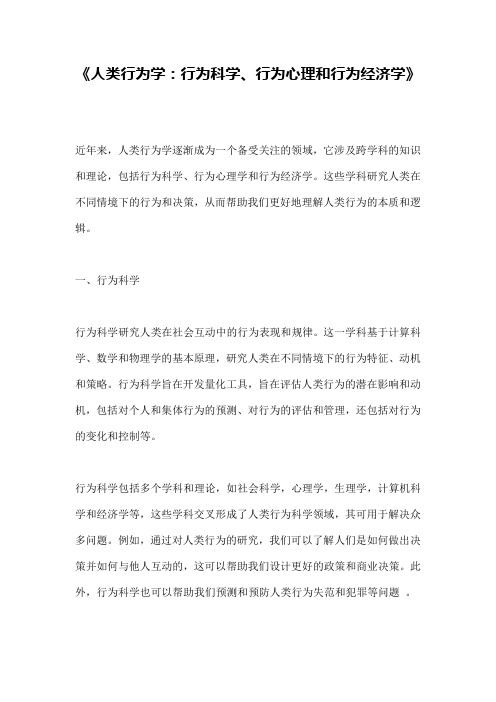 《人类行为学：行为科学、行为心理和行为经济学》

近年来，人类行为学逐渐成为一个备受关注的领域，它涉及跨学科的知识和理论，包括行为科学、行为心理学和行为经济学。这些学科研究人类在不同情境下的行为和决策，从而帮助我们更好地理解人类行为的本质和逻辑。

一、行为科学

行为科学研究人类在社会互动中的行为表现和规律。这一学科基于计算科学、数学和物理学的基本原理，研究人类在不同情境下的行为特征、动机和策略。行为科学旨在开发量化工具，旨在评估人类行为的潜在影响和动机，包括对个人和集体行为的预测、对行为的评估和管理，还包括对行为的变化和控制等。

行为科学包括多个学科和理论，如社会科学，心理学，生理学，计算机科学和经济学等，这些学科交叉形成了人类行为科学领域，其可用于解决众多问题。例如，通过对人类行为的研究，我们可以了解人们是如何做出决策并如何与他人互动的，这可以帮助我们设计更好的政策和商业决策。此外，行为科学也可以帮助我们预测和预防人类行为失范和犯罪等问题 。